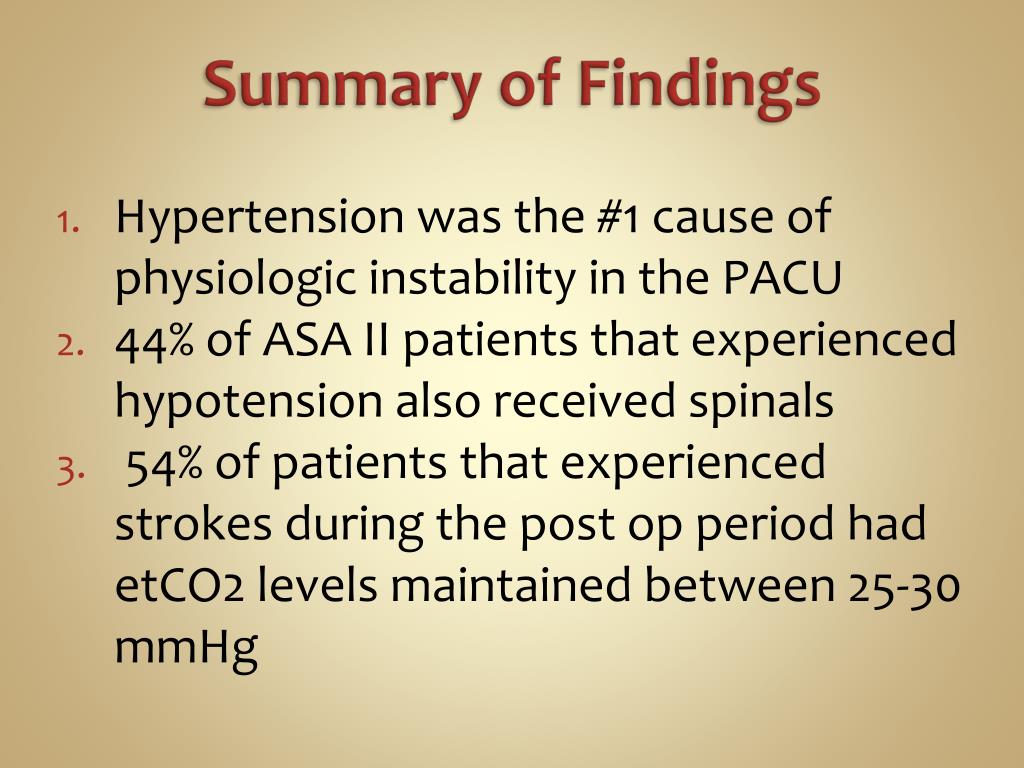 Summary of Findings

1. Hypertension was the #1 cause of physiologic instability in the PACU
2. 44% of ASA II patients that experienced hypotension also received spinals
3. 54% of patients that experienced strokes during the post op period had etCO2 levels maintained between 25-30 mmHg